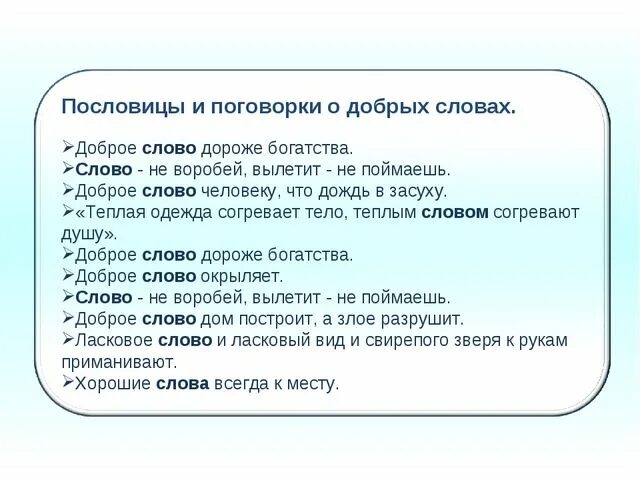 Пословицы и поговорки о добрых словах.

➢Доброе слово дороже богатства.
➢Слово - не воробей, вылетит - не поймаешь.
➢Доброе слово человеку, что дождь в засуху.
➢«Теплая одежда согревает тело, теплым словом согревают душу».
➢Доброе слово дороже богатства.
➢Доброе слово окрыляет.
➢Слово - не воробей, вылетит - не поймаешь.
➢Доброе слово дом построит, а злое разрушит.
➢Ласковое слово и ласковый вид и свирепого зверя к рукам приманивают.
➢Хорошие слова всегда к месту.